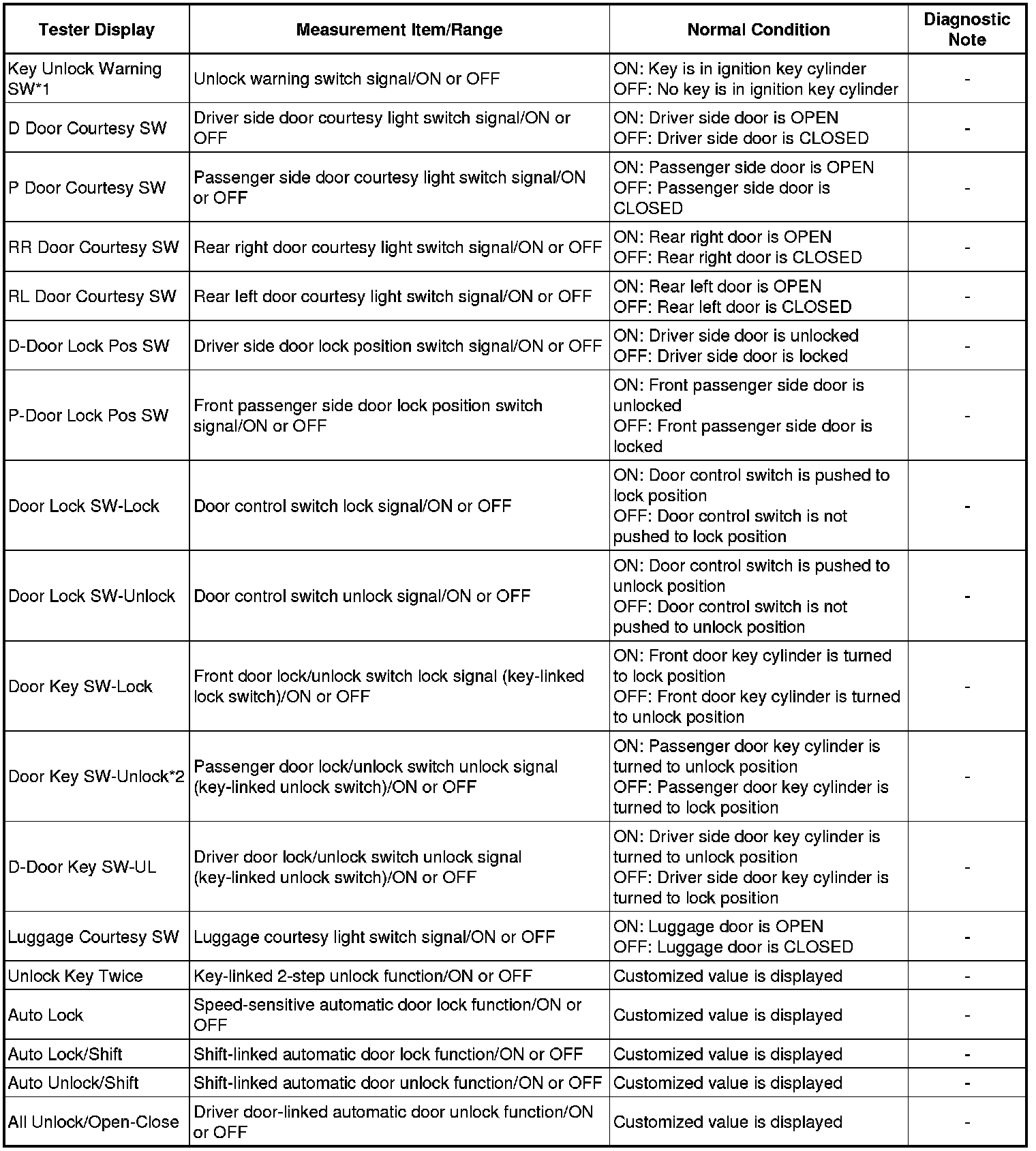 | Tester Display | Measurement Item/Range | Normal Condition | Diagnostic Note |
|---|---|---|---|
| Key Unlock Warning SW*1 | Unlock warning switch signal/ON or OFF | ON: Key is in ignition key cylinder OFF: No key is in ignition key cylinder | - |
| D Door Courtesy SW | Driver side door courtesy light switch signal/ON or OFF | ON: Driver side door is OPEN OFF: Driver side door is CLOSED | - |
| P Door Courtesy SW | Passenger side door courtesy light switch signal/ON or OFF | ON: Passenger side door is OPEN OFF: Passenger side door is CLOSED | - |
| RR Door Courtesy SW | Rear right door courtesy light switch signal/ON or OFF | ON: Rear right door is OPEN OFF: Rear right door is CLOSED | - |
| RL Door Courtesy SW | Rear left door courtesy light switch signal/ON or OFF | ON: Rear left door is OPEN OFF: Rear left door is CLOSED | - |
| D-Door Lock Pos SW | Driver side door lock position switch signal/ON or OFF | ON: Driver side door is unlocked OFF: Driver side door is locked | - |
| P-Door Lock Pos SW | Front passenger side door lock position switch signal/ON or OFF | ON: Front passenger side door is unlocked OFF: Front passenger side door is locked | - |
| Door Lock SW-Lock | Door control switch lock signal/ON or OFF | ON: Door control switch is pushed to lock position OFF: Door control switch is not pushed to lock position | - |
| Door Lock SW-Unlock | Door control switch unlock signal/ON or OFF | ON: Door control switch is pushed to unlock position OFF: Door control switch is not pushed to unlock position | - |
| Door Key SW-Lock | Front door lock/unlock switch lock signal (key-linked lock switch)/ON or OFF | ON: Front door key cylinder is turned to lock position OFF: Front door key cylinder is turned to unlock position | - |
| Door Key SW-Unlock*2 | Passenger door lock/unlock switch unlock signal (key-linked unlock switch)/ON or OFF | ON: Passenger door key cylinder is turned to unlock position OFF: Passenger door key cylinder is turned to lock position | - |
| D-Door Key SW-UL | Driver door lock/unlock switch unlock signal (key-linked unlock switch)/ON or OFF | ON: Driver side door key cylinder is turned to unlock position OFF: Driver side door key cylinder is turned to lock position | - |
| Luggage Courtesy SW | Luggage courtesy light switch signal/ON or OFF | ON: Luggage door is OPEN OFF: Luggage door is CLOSED | - |
| Unlock Key Twice | Key-linked 2-step unlock function/ON or OFF | Customized value is displayed | - |
| Auto Lock | Speed-sensitive automatic door lock function/ON or OFF | Customized value is displayed | - |
| Auto Lock/Shift | Shift-linked automatic door lock function/ON or OFF | Customized value is displayed | - |
| Auto Unlock/Shift | Shift-linked automatic door unlock function/ON or OFF | Customized value is displayed | - |
| All Unlock/Open-Close | Driver door-linked automatic door unlock function/ON or OFF | Customized value is displayed | - |